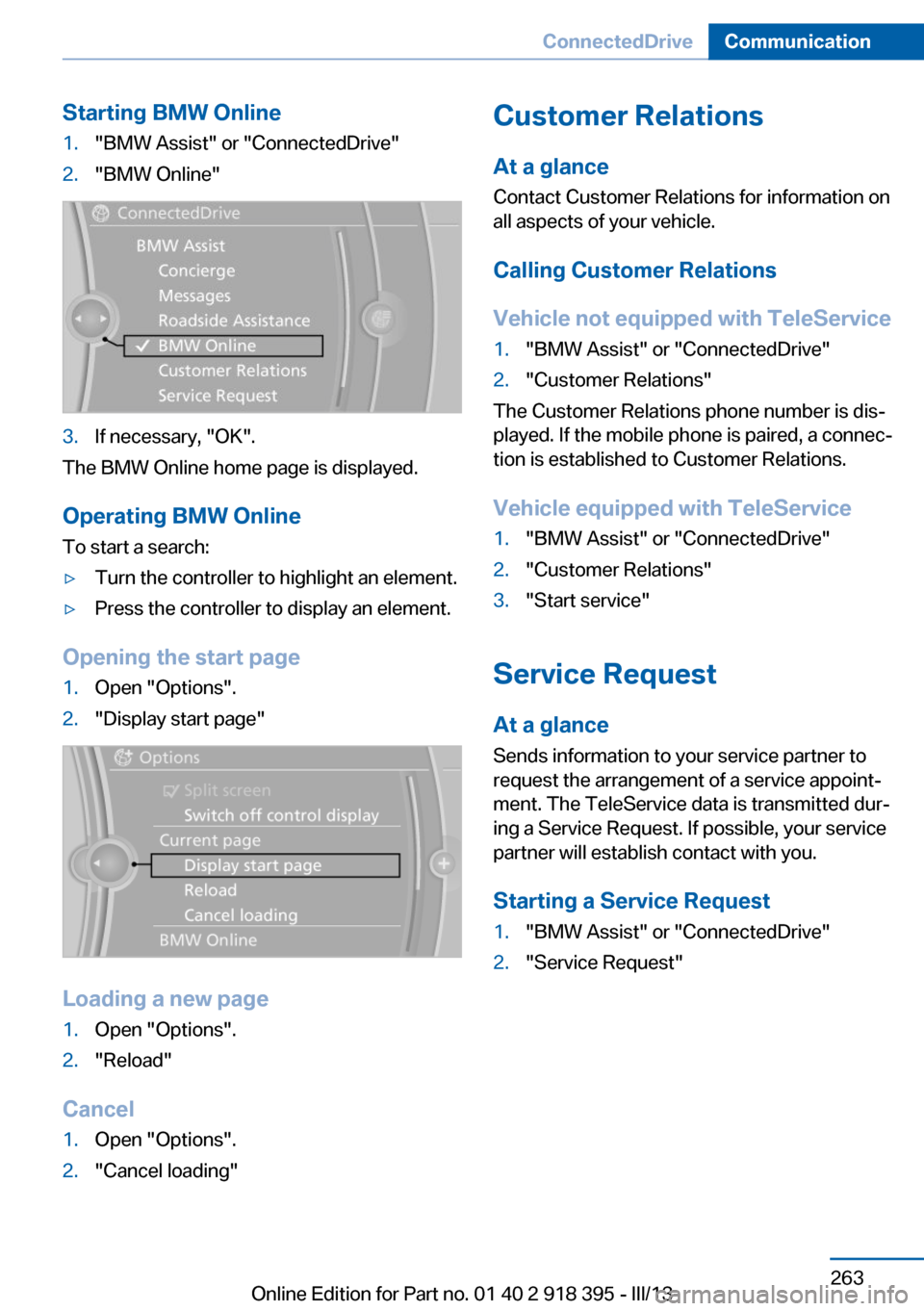 ConnectedDrive Communication

Starting BMW Online
1. "BMW Assist" or "ConnectedDrive"
2. "BMW Online"

ConnectedDrive
BMW Assist
Concierge
Messages
Roadside Assistance
BMW Online
Customer Relations
Service Request

3. If necessary, "OK".
The BMW Online home page is displayed.

Operating BMW Online
To start a search:
▷ Turn the controller to highlight an element.
▷ Press the controller to display an element.

Opening the start page
1. Open "Options".
2. "Display start page"

Options
Split screen
Switch off control display
Current page
Display start page
Reload
Cancel loading
BMW Online

Loading a new page
1. Open "Options".
2. "Reload"

Cancel
1. Open "Options".
2. "Cancel loading"

Customer Relations

At a glance
Contact Customer Relations for information on all aspects of your vehicle.

Calling Customer Relations

Vehicle not equipped with TeleService
1. "BMW Assist" or "ConnectedDrive"
2. "Customer Relations"
The Customer Relations phone number is displayed. If the mobile phone is paired, a connection is established to Customer Relations.

Vehicle equipped with TeleService
1. "BMW Assist" or "ConnectedDrive"
2. "Customer Relations"
3. "Start service"

Service Request

At a glance
Sends information to your service partner to request the arrangement of a service appointment. The TeleService data is transmitted during a Service Request. If possible, your service partner will establish contact with you.

Starting a Service Request
1. "BMW Assist" or "ConnectedDrive"
2. "Service Request"

263
Online Edition for Part no. 01 40 2 918 395 - III/13
carmanualsonline.info